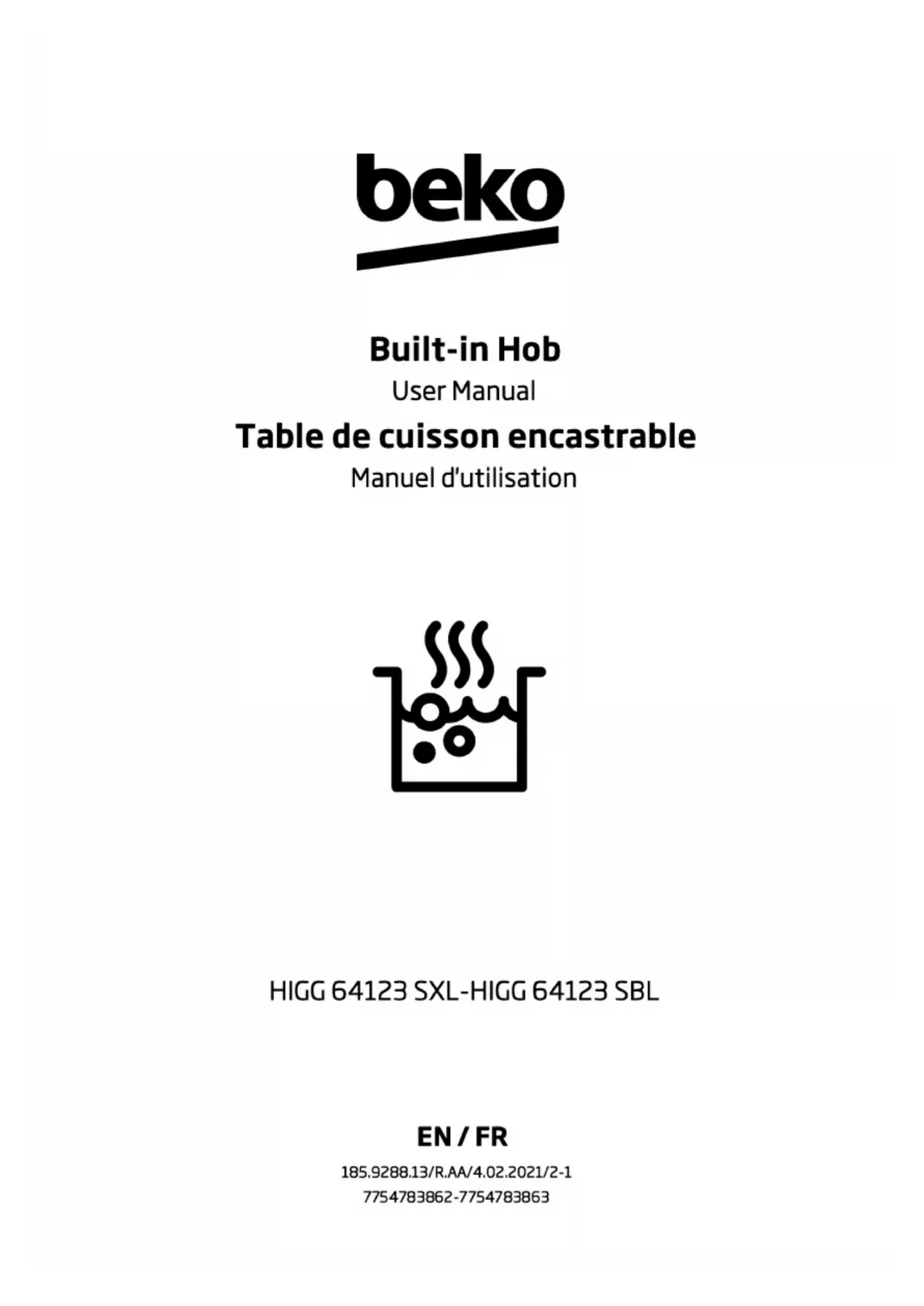 beko

Built-in Hob
User Manual
Table de cuisson encastrable
Manuel d'utilisation

HIGG 64123 SXL-HIGG 64123 SBL

EN / FR
185.9288.13/R.AA/4.02.2021/2-1
7754783862-7754783863